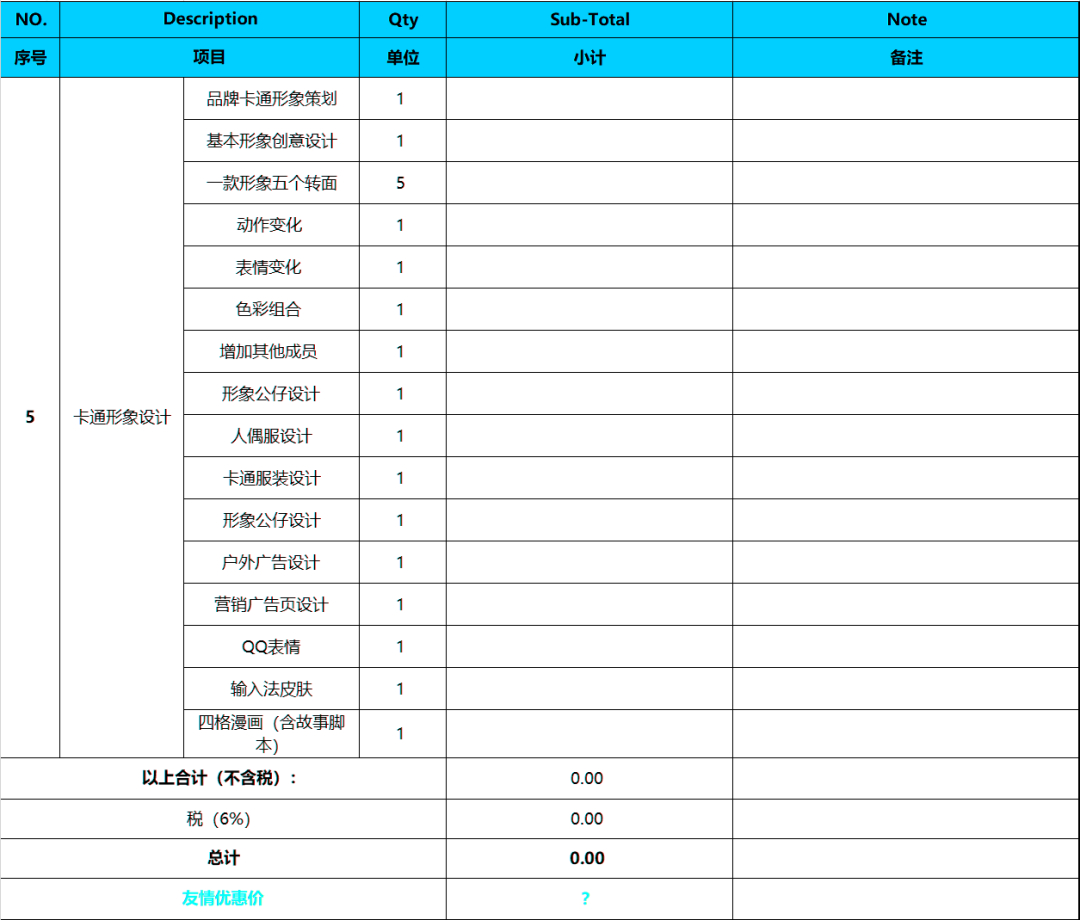 | NO. | Description | | Qty | Sub-Total | Note |
|---|---|---|---|---|---|
| 序号 | 项目 | | 单位 | 小计 | 备注 |
| 5 | 卡通形象设计 | 品牌卡通形象策划 | 1 | | |
| | | 基本形象创意设计 | 1 | | |
| | | 一款形象五个转面 | 5 | | |
| | | 动作变化 | 1 | | |
| | | 表情变化 | 1 | | |
| | | 色彩组合 | 1 | | |
| | | 增加其他成员 | 1 | | |
| | | 形象公仔设计 | 1 | | |
| | | 人偶服设计 | 1 | | |
| | | 卡通服装设计 | 1 | | |
| | | 形象公仔设计 | 1 | | |
| | | 户外广告设计 | 1 | | |
| | | 营销广告页设计 | 1 | | |
| | | QQ表情 | 1 | | |
| | | 输入法皮肤 | 1 | | |
| | | 四格漫画（含故事脚本） | 1 | | |
| 以上合计（不含税）： | | | | 0.00 | |
| 税（6%） | | | | 0.00 | |
| 总计 | | | | 0.00 | |
| 友情优惠价 | | | | ? | |